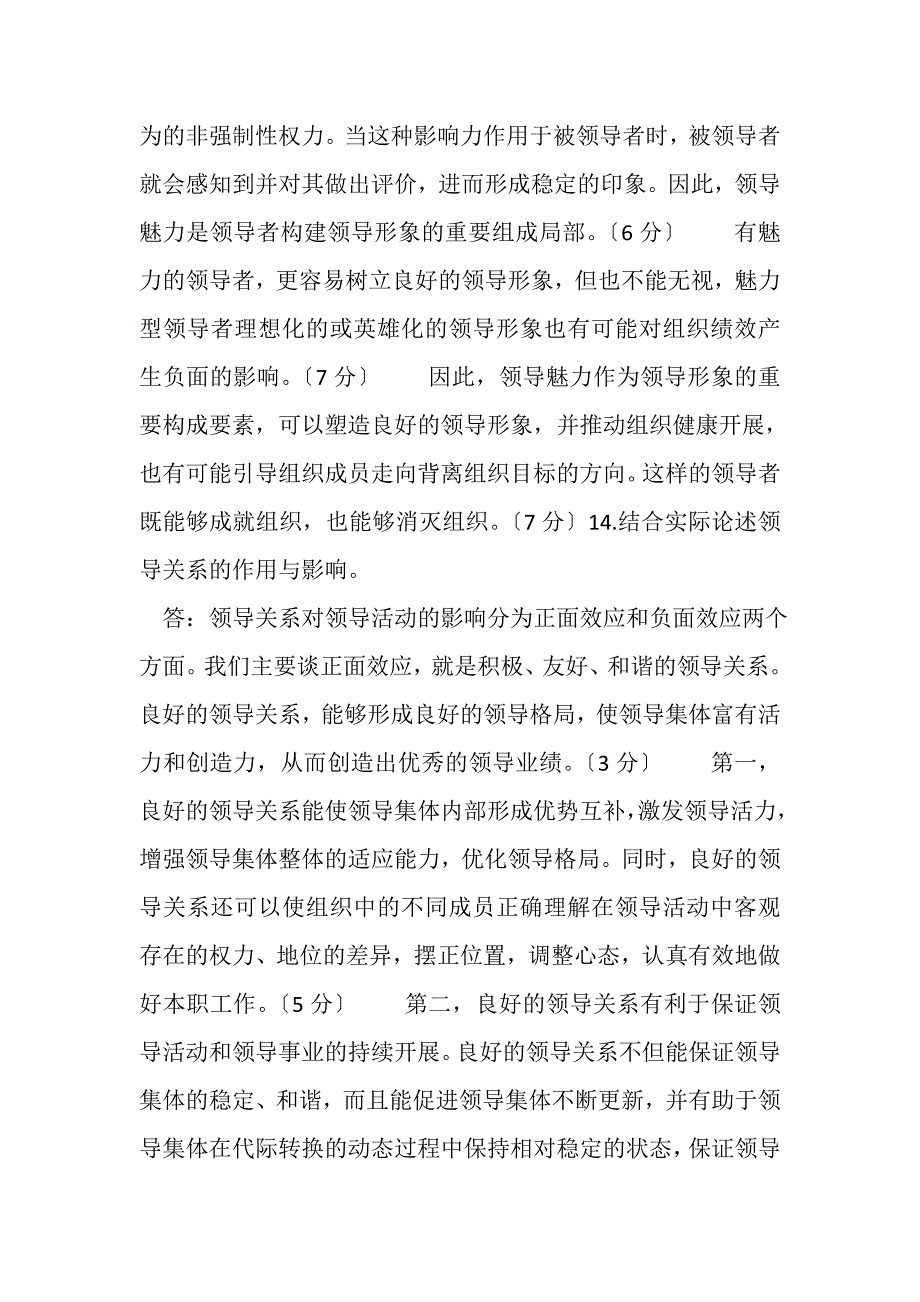 为的非强制性权力。当这种影响力作用于被领导者时，被领导者就会感知到并对其做出评价，进而形成稳定的印象。因此，领导魅力是领导者构建领导形象的重要组成局部。〔6 分〕　　有魅力的领导者，更容易树立良好的领导形象，但也不能无视，魅力型领导者理想化的或英雄化的领导形象也有可能对组织绩效产生负面的影响。〔7 分〕　　因此，领导魅力作为领导形象的重要构成要素，可以塑造良好的领导形象，并推动组织健康开展，也有可能引导组织成员走向背离组织目标的方向。这样的领导者既能够成就组织，也能够消灭组织。〔7 分〕14.结合实际论述领导关系的作用与影响。

答：领导关系对领导活动的影响分为正面效应和负面效应两个方面。我们主要谈正面效应，就是积极、友好、和谐的领导关系。良好的领导关系，能够形成良好的领导格局，使领导集体富有活力和创造力，从而创造出优秀的领导业绩。〔3 分〕　　第一，良好的领导关系能使领导集体内部形成优势互补，激发领导活力，增强领导集体整体的适应能力，优化领导格局。同时，良好的领导关系还可以使组织中的不同成员正确理解在领导活动中客观存在的权力、地位的差异，摆正位置，调整心态，认真有效地做好本职工作。〔5 分〕　　第二，良好的领导关系有利于保证领导活动和领导事业的持续开展。良好的领导关系不但能保证领导集体的稳定、和谐，而且能促进领导集体不断更新，并有助于领导集体在代际转换的动态过程中保持相对稳定的状态，保证领导